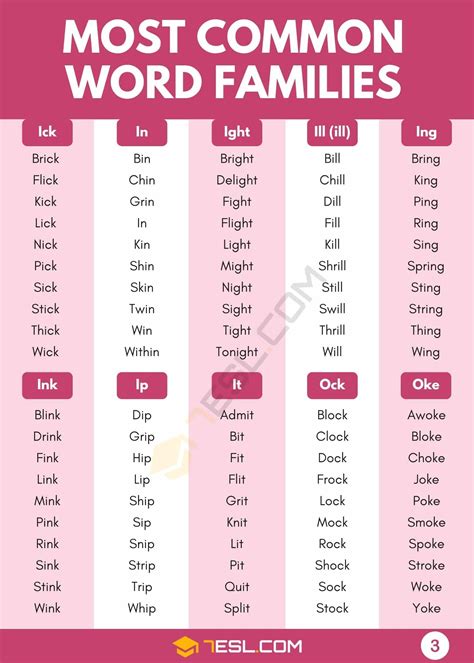 MOST COMMON WORD FAMILIES

| Ick | In | Ight | Ill (ill) | Ing |
|---|---|---|---|---|
| Brick | Bin | Bright | Bill | Bring |
| Flick | Chin | Delight | Chill | King |
| Kick | Grin | Fight | Dill | Ping |
| Lick | In | Flight | Fill | Ring |
| Nick | Kin | Light | Kill | Sing |
| Pick | Shin | Might | Shrill | Spring |
| Sick | Skin | Night | Still | Sting |
| Stick | Twin | Sight | Swill | String |
| Thick | Win | Tight | Thrill | Thing |
| Wick | Within | Tonight | Will | Wing |

| Ink | Ip | It | Ock | Oke |
|---|---|---|---|---|
| Blink | Dip | Admit | Block | Awoke |
| Drink | Grip | Bit | Clock | Bloke |
| Fink | Hip | Fit | Dock | Choke |
| Link | Lip | Flit | Frock | Joke |
| Mink | Ship | Grit | Lock | Poke |
| Pink | Sip | Knit | Mock | Smoke |
| Rink | Snip | Lit | Rock | Spoke |
| Sink | Strip | Pit | Shock | Stroke |
| Stink | Trip | Quit | Sock | Woke |
| Wink | Whip | Split | Stock | Yoke |

7ESL.COM

7ESL.COM 3